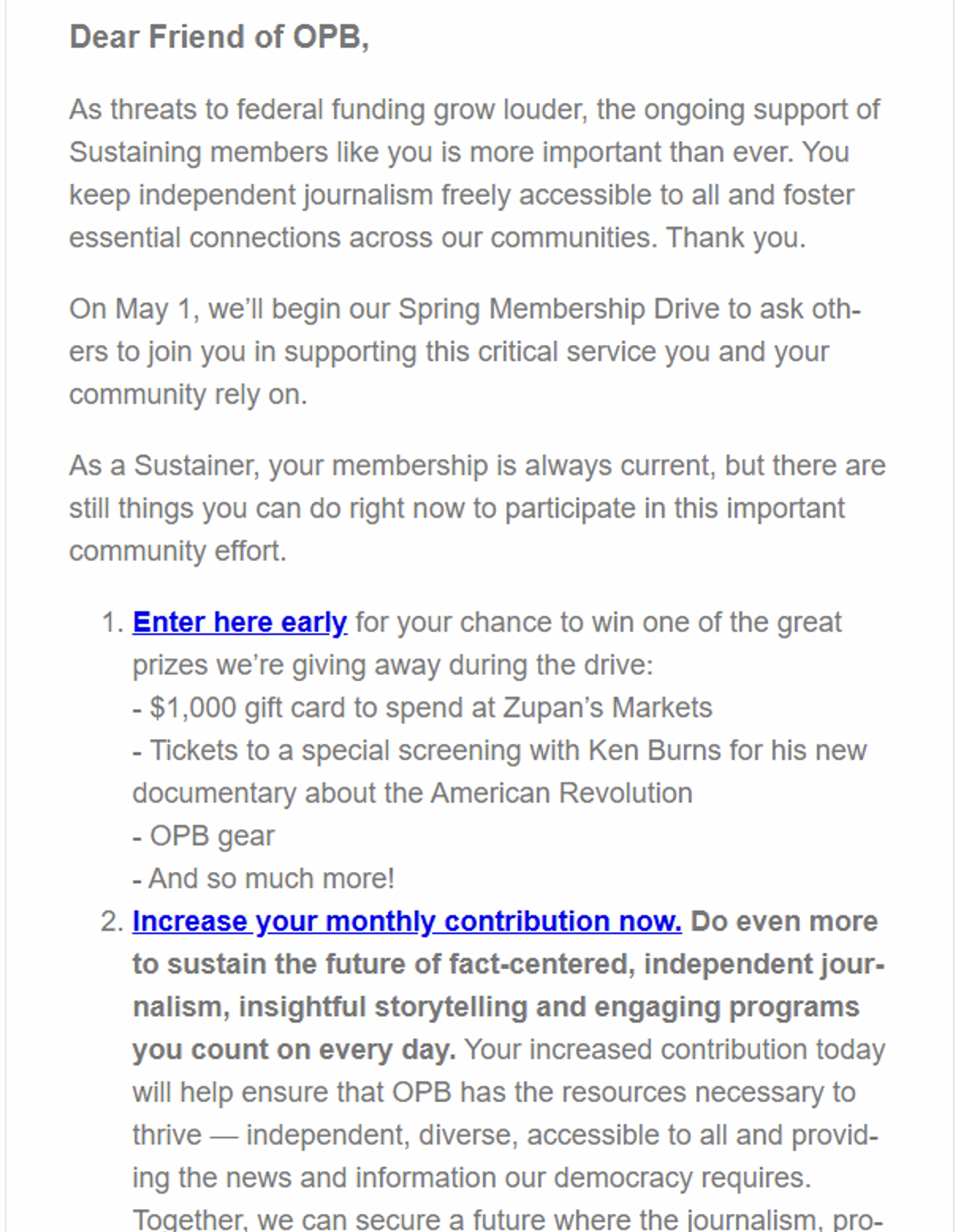 Dear Friend of OPB,

As threats to federal funding grow louder, the ongoing support of Sustaining members like you is more important than ever. You keep independent journalism freely accessible to all and foster essential connections across our communities. Thank you.

On May 1, we'll begin our Spring Membership Drive to ask others to join you in supporting this critical service you and your community rely on.

As a Sustainer, your membership is always current, but there are still things you can do right now to participate in this important community effort.

1. Enter here early for your chance to win one of the great prizes we're giving away during the drive:
- $1,000 gift card to spend at Zupan's Markets
- Tickets to a special screening with Ken Burns for his new documentary about the American Revolution
- OPB gear
- And so much more!
2. Increase your monthly contribution now. Do even more to sustain the future of fact-centered, independent journalism, insightful storytelling and engaging programs you count on every day. Your increased contribution today will help ensure that OPB has the resources necessary to thrive — independent, diverse, accessible to all and providing the news and information our democracy requires. Together, we can secure a future where the journalism, pro-